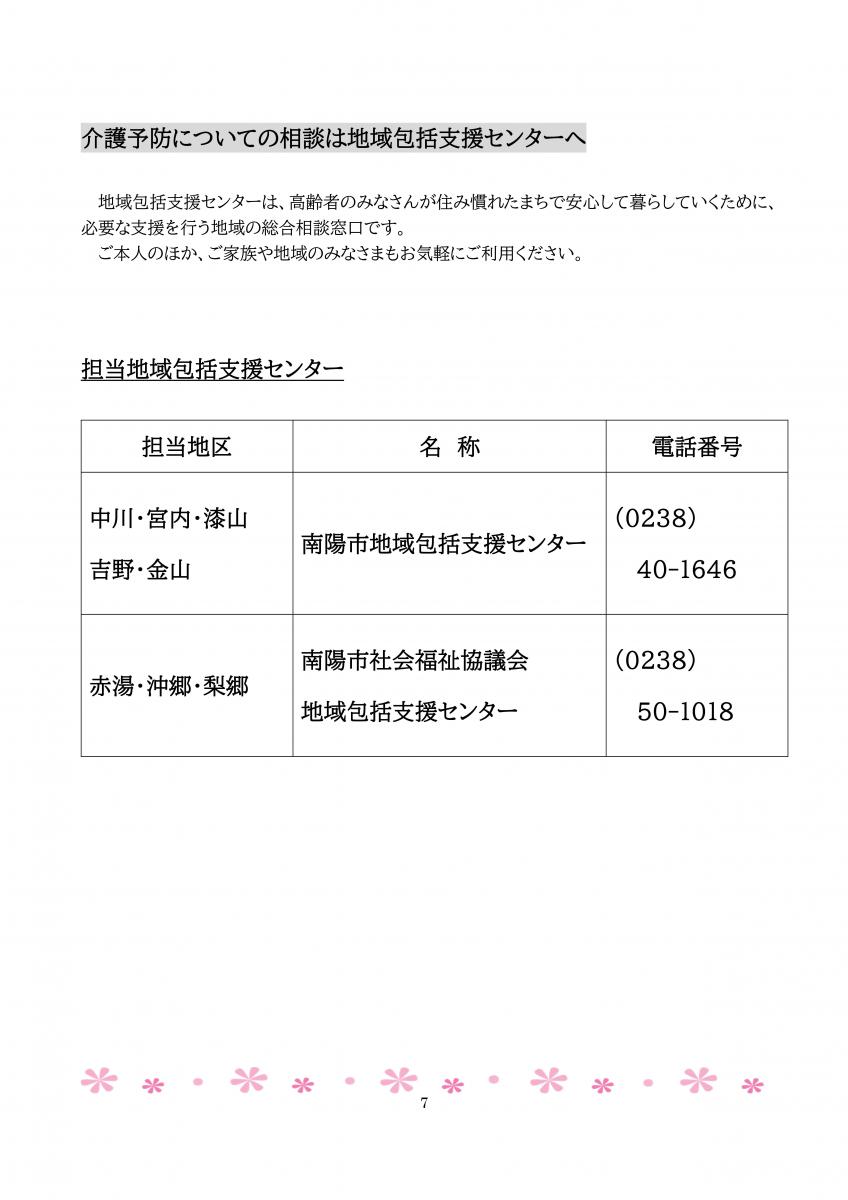 介護予防についての相談は地域包括支援センターへ

地域包括支援センターは、高齢者のみなさんが住み慣れたまちで安心して暮らしていくために、必要な支援を行う地域の総合相談窓口です。
ご本人のほか、ご家族や地域のみなさまもお気軽にご利用ください。

担当地域包括支援センター

| 担当地区 | 名　称 | 電話番号 |
|---|---|---|
| 中川・宮内・漆山 吉野・金山 | 南陽市地域包括支援センター | (0238) 40-1646 |
| 赤湯・沖郷・梨郷 | 南陽市社会福祉協議会 地域包括支援センター | (0238) 50-1018 |

7